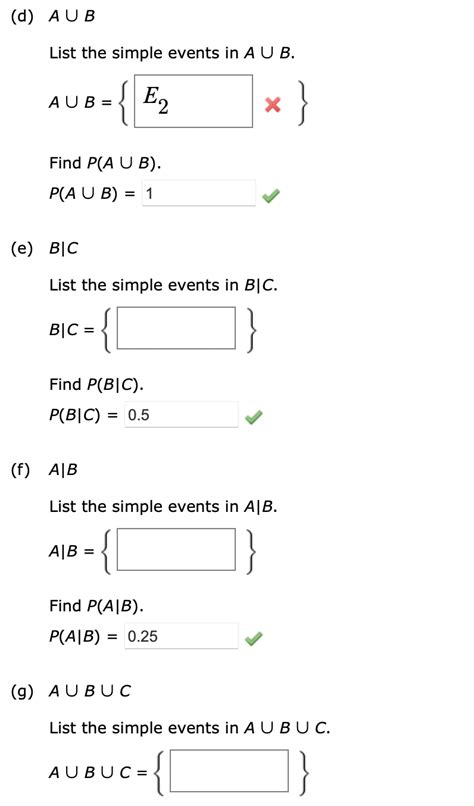 (d) $A \cup B$

List the simple events in $A \cup B$.

$A \cup B = \{ E_2 \}$

Find $P(A \cup B)$.

$P(A \cup B) = 1$

(e) $B|C$

List the simple events in $B|C$.

$B|C = \{ \}$

Find $P(B|C)$.

$P(B|C) = 0.5$

(f) $A|B$

List the simple events in $A|B$.

$A|B = \{ \}$

Find $P(A|B)$.

$P(A|B) = 0.25$

(g) $A \cup B \cup C$

List the simple events in $A \cup B \cup C$.

$A \cup B \cup C = \{ \}$